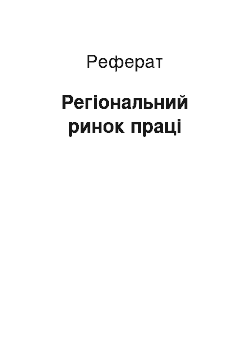 Реферат

Регіональний ринок праці